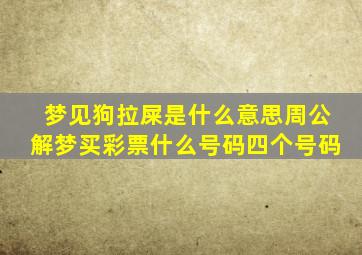 梦见狗拉屎是什么意思周公解梦买彩票什么号码四个号码